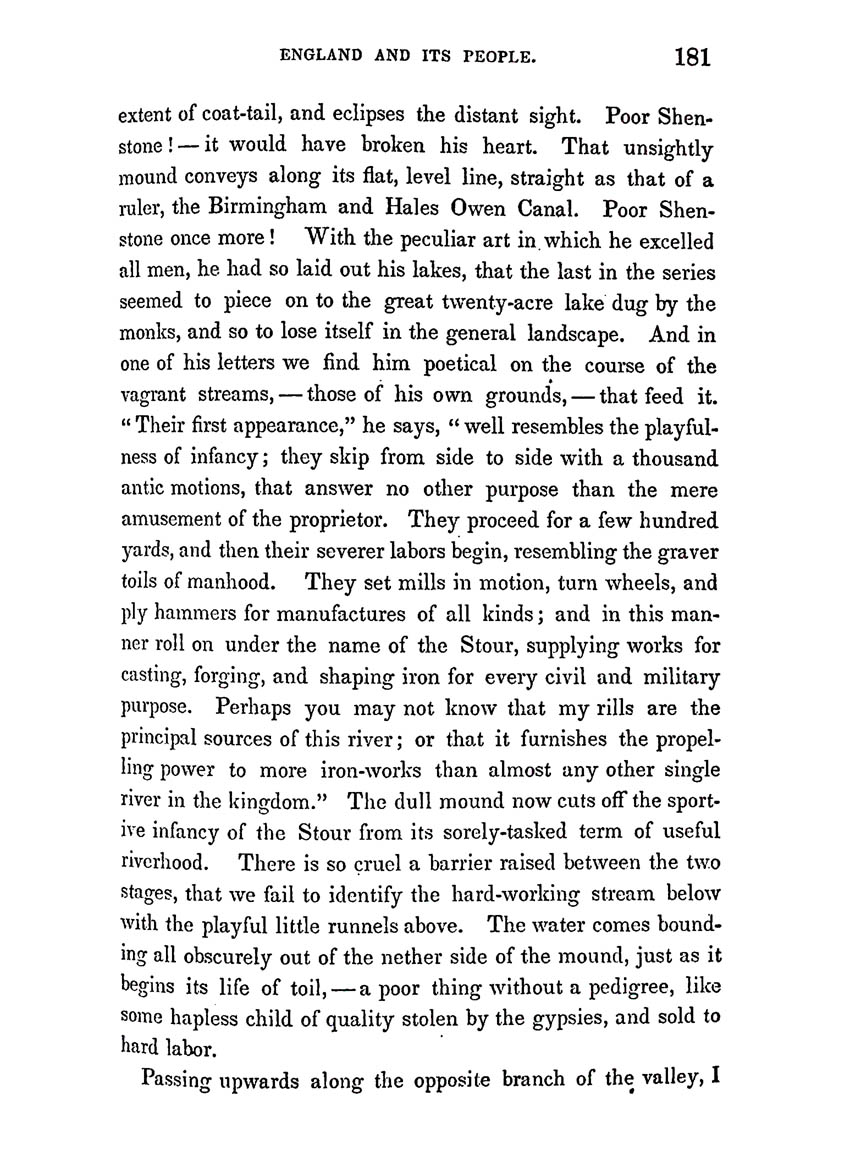 ENGLAND AND ITS PEOPLE. 181

extent of coat-tail, and eclipses the distant sight. Poor Shenstone! — it would have broken his heart. That unsightly mound conveys along its flat, level line, straight as that of a ruler, the Birmingham and Hales Owen Canal. Poor Shenstone once more! With the peculiar art in which he excelled all men, he had so laid out his lakes, that the last in the series seemed to piece on to the great twenty-acre lake dug by the monks, and so to lose itself in the general landscape. And in one of his letters we find him poetical on the course of the vagrant streams, — those of his own grounds, — that feed it. "Their first appearance," he says, "well resembles the playfulness of infancy; they skip from side to side with a thousand antic motions, that answer no other purpose than the mere amusement of the proprietor. They proceed for a few hundred yards, and then their severer labors begin, resembling the graver toils of manhood. They set mills in motion, turn wheels, and ply hammers for manufactures of all kinds; and in this manner roll on under the name of the Stour, supplying works for casting, forging, and shaping iron for every civil and military purpose. Perhaps you may not know that my rills are the principal sources of this river; or that it furnishes the propelling power to more iron-works than almost any other single river in the kingdom." The dull mound now cuts off the sportive infancy of the Stour from its sorely-tasked term of useful riverhood. There is so cruel a barrier raised between the two stages, that we fail to identify the hard-working stream below with the playful little runnels above. The water comes bounding all obscurely out of the nether side of the mound, just as it begins its life of toil, — a poor thing without a pedigree, like some hapless child of quality stolen by the gypsies, and sold to hard labor.

Passing upwards along the opposite branch of the valley, I